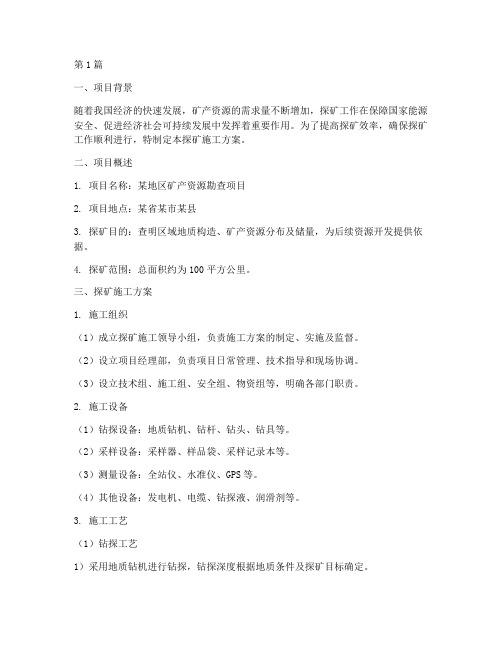 第1篇

一、项目背景

随着我国经济的快速发展，矿产资源的需求量不断增加，探矿工作在保障国家能源安全、促进经济社会可持续发展中发挥着重要作用。为了提高探矿效率，确保探矿工作顺利进行，特制定本探矿施工方案。

二、项目概述

1. 项目名称：某地区矿产资源勘查项目

2. 项目地点：某省某市某县

3. 探矿目的：查明区域地质构造、矿产资源分布及储量，为后续资源开发提供依据。

4. 探矿范围：总面积约为100平方公里。

三、探矿施工方案

1. 施工组织

（1）成立探矿施工领导小组，负责施工方案的制定、实施及监督。

（2）设立项目经理部，负责项目日常管理、技术指导和现场协调。

（3）设立技术组、施工组、安全组、物资组等，明确各部门职责。

2. 施工设备

（1）钻探设备：地质钻机、钻杆、钻头、钻具等。

（2）采样设备：采样器、样品袋、采样记录本等。

（3）测量设备：全站仪、水准仪、GPS等。

（4）其他设备：发电机、电缆、钻探液、润滑剂等。

3. 施工工艺

（1）钻探工艺

1）采用地质钻机进行钻探，钻探深度根据地质条件及探矿目标确定。